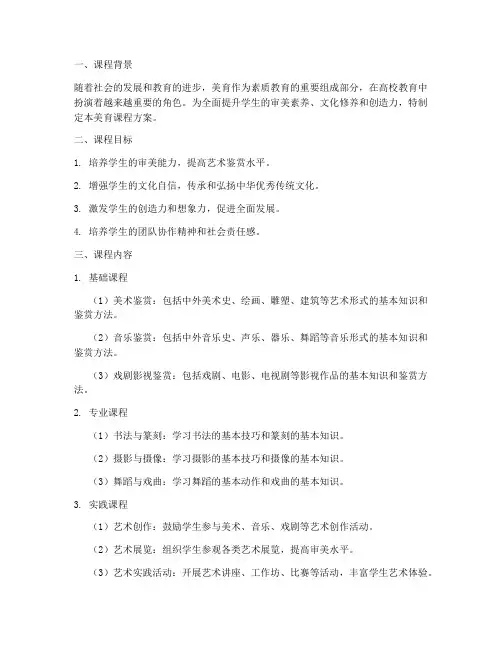 一、课程背景

随着社会的发展和教育的进步，美育作为素质教育的重要组成部分，在高校教育中扮演着越来越重要的角色。为全面提升学生的审美素养、文化修养和创造力，特制定本美育课程方案。

二、课程目标

1. 培养学生的审美能力，提高艺术鉴赏水平。

2. 增强学生的文化自信，传承和弘扬中华优秀传统文化。

3. 激发学生的创造力和想象力，促进全面发展。

4. 培养学生的团队协作精神和社会责任感。

三、课程内容

1. 基础课程

（1）美术鉴赏：包括中外美术史、绘画、雕塑、建筑等艺术形式的基本知识和鉴赏方法。

（2）音乐鉴赏：包括中外音乐史、声乐、器乐、舞蹈等音乐形式的基本知识和鉴赏方法。

（3）戏剧影视鉴赏：包括戏剧、电影、电视剧等影视作品的基本知识和鉴赏方法。

2. 专业课程

（1）书法与篆刻：学习书法的基本技巧和篆刻的基本知识。

（2）摄影与摄像：学习摄影的基本技巧和摄像的基本知识。

（3）舞蹈与戏曲：学习舞蹈的基本动作和戏曲的基本知识。

3. 实践课程

（1）艺术创作：鼓励学生参与美术、音乐、戏剧等艺术创作活动。

（2）艺术展览：组织学生参观各类艺术展览，提高审美水平。

（3）艺术实践活动：开展艺术讲座、工作坊、比赛等活动，丰富学生艺术体验。